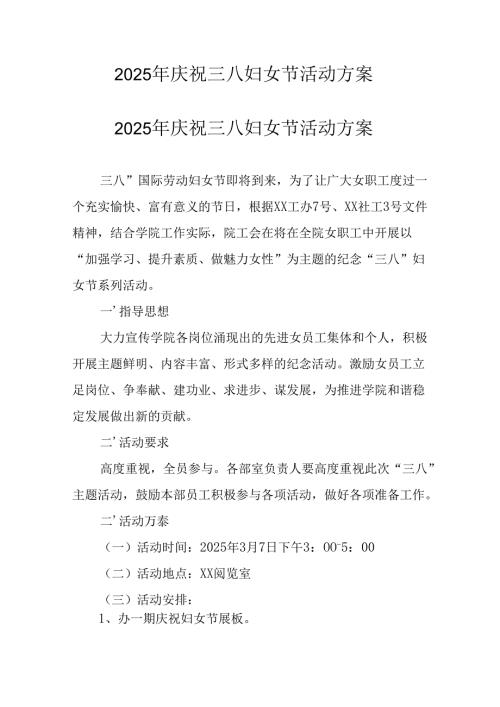 2025年庆祝三八妇女节活动方案

2025年庆祝三八妇女节活动方案

三八”国际劳动妇女节即将到来，为了让广大女职工度过一个充实愉快、富有意义的节日，根据XX工办7号、XX社工3号文件精神，结合学院工作实际，院工会在将在全院女职工中开展以“加强学习、提升素质、做魅力女性”为主题的纪念“三八”妇女节系列活动。

一’指导思想

大力宣传学院各岗位涌现出的先进女员工集体和个人，积极开展主题鲜明、内容丰富、形式多样的纪念活动。激励女员工立足岗位、争奉献、建功业、求进步、谋发展，为推进学院和谐稳定发展做出新的贡献。

二’活动要求

高度重视，全员参与。各部室负责人要高度重视此次“三八”主题活动，鼓励本部员工积极参与各项活动，做好各项准备工作。

二’活动万泰

（一）活动时间：2025年3月7日下午3：00-5：00

（二）活动地点：XX阅览室

（三）活动安排：

1、办一期庆祝妇女节展板。